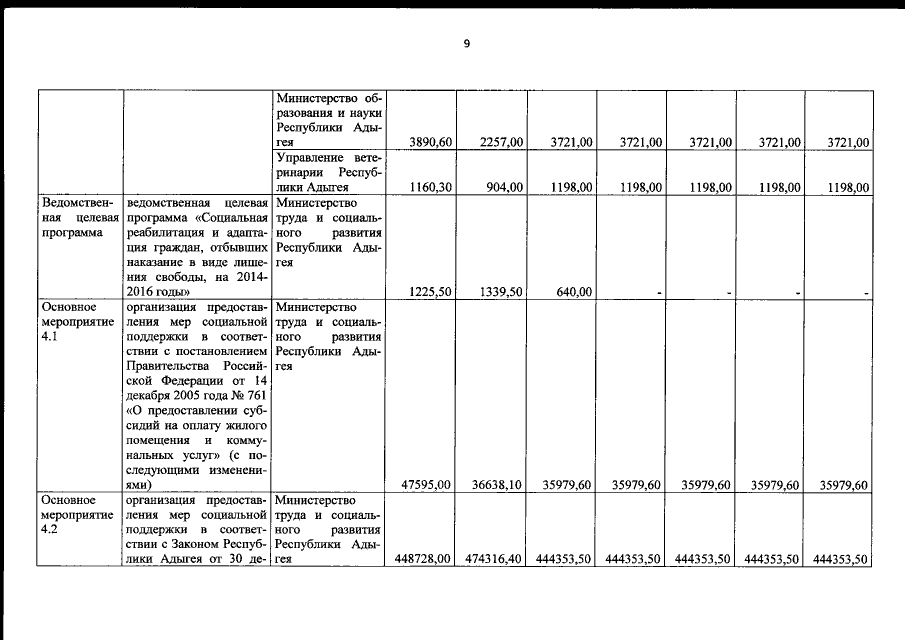 9

|  |  |  |  |  |  |  |  |  |  |
|---|---|---|---|---|---|---|---|---|---|
|  |  | Министерство образования и науки Республики Адыгея | 3890,60 | 2257,00 | 3721,00 | 3721,00 | 3721,00 | 3721,00 | 3721,00 |
|  |  | Управление ветеринарии Республики Адыгея | 1160,30 | 904,00 | 1198,00 | 1198,00 | 1198,00 | 1198,00 | 1198,00 |
| Ведомственная целевая программа | ведомственная целевая программа «Социальная реабилитация и адаптация граждан, отбывших наказание в виде лишения свободы, на 2014-2016 годы» | Министерство труда и социального развития Республики Адыгея | 1225,50 | 1339,50 | 640,00 | - | - | - | - |
| Основное мероприятие 4.1 | организация предоставления мер социальной поддержки в соответствии с постановлением Правительства Российской Федерации от 14 декабря 2005 года № 761 «О предоставлении субсидий на оплату жилого помещения и коммунальных услуг» (с последующими изменениями) | Министерство труда и социального развития Республики Адыгея | 47595,00 | 36638,10 | 35979,60 | 35979,60 | 35979,60 | 35979,60 | 35979,60 |
| Основное мероприятие 4.2 | организация предоставления мер социальной поддержки в соответствии с Законом Республики Адыгея от 30 де- | Министерство труда и социального развития Республики Адыгея | 448728,00 | 474316,40 | 444353,50 | 444353,50 | 444353,50 | 444353,50 | 444353,50 |